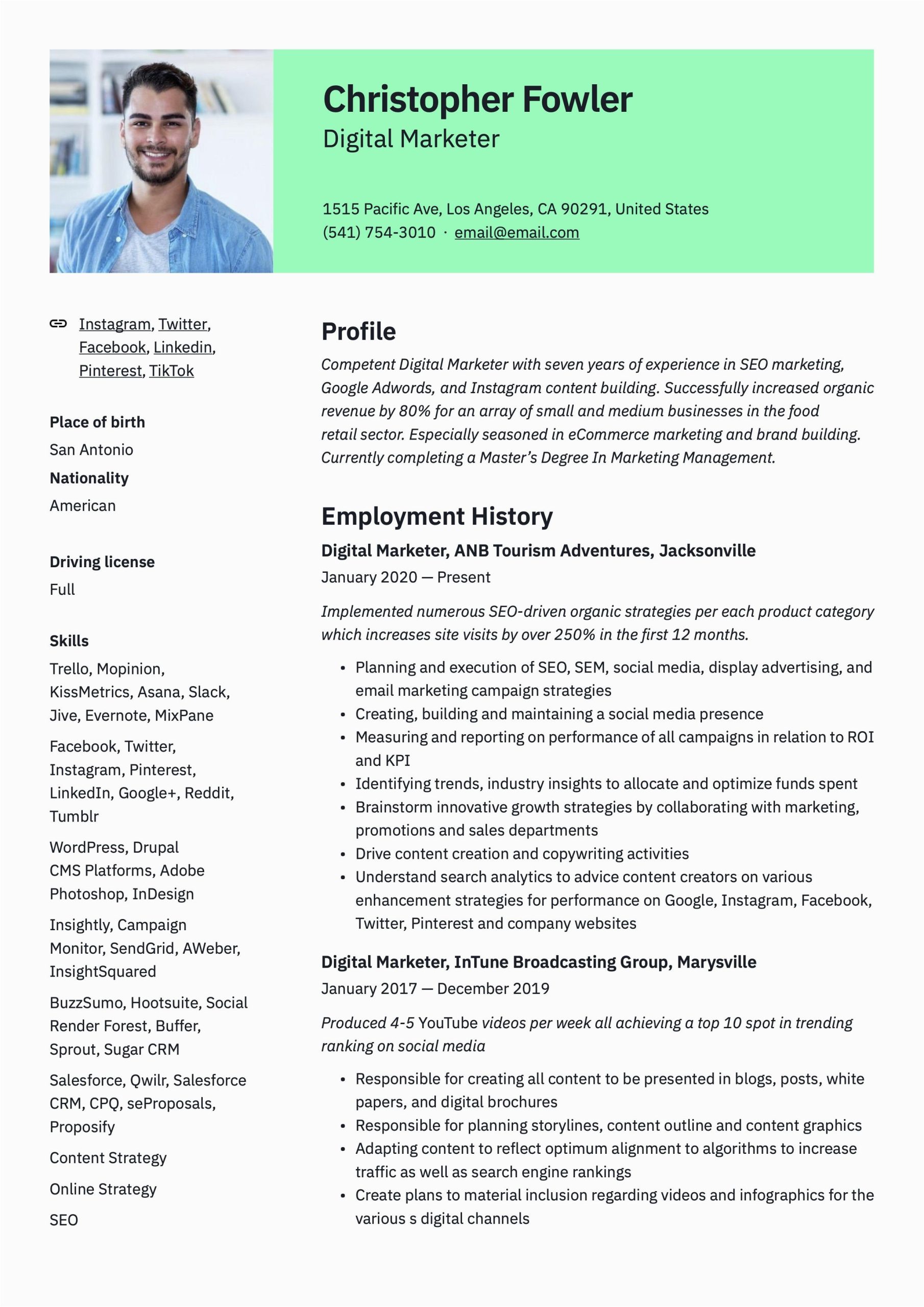 Christopher Fowler
Digital Marketer

1515 Pacific Ave, Los Angeles, CA 90291, United States
(541) 754-3010 · email@email.com

Instagram, Twitter, Facebook, Linkedin, Pinterest, TikTok

Place of birth
San Antonio
Nationality
American

Driving license
Full

Skills
Trello, Mopinion, KissMetrics, Asana, Slack, Jive, Evernote, MixPane

Facebook, Twitter, Instagram, Pinterest, LinkedIn, Google+, Reddit, Tumblr

WordPress, Drupal CMS Platforms, Adobe Photoshop, InDesign

Insightly, Campaign Monitor, SendGrid, AWeber, InsightSquared

BuzzSumo, Hootsuite, Social Render Forest, Buffer, Sprout, Sugar CRM

Salesforce, Qwilr, Salesforce CRM, CPQ, seProposals, Proposify

Content Strategy

Online Strategy

SEO

Profile
Competent Digital Marketer with seven years of experience in SEO marketing, Google Adwords, and Instagram content building. Successfully increased organic revenue by 80% for an array of small and medium businesses in the food retail sector. Especially seasoned in eCommerce marketing and brand building. Currently completing a Master's Degree In Marketing Management.

Employment History
Digital Marketer, ANB Tourism Adventures, Jacksonville
January 2020 — Present

Implemented numerous SEO-driven organic strategies per each product category which increases site visits by over 250% in the first 12 months.

• Planning and execution of SEO, SEM, social media, display advertising, and email marketing campaign strategies
• Creating, building and maintaining a social media presence
• Measuring and reporting on performance of all campaigns in relation to ROI and KPI
• Identifying trends, industry insights to allocate and optimize funds spent
• Brainstorm innovative growth strategies by collaborating with marketing, promotions and sales departments
• Drive content creation and copywriting activities
• Understand search analytics to advice content creators on various enhancement strategies for performance on Google, Instagram, Facebook, Twitter, Pinterest and company websites

Digital Marketer, InTune Broadcasting Group, Marysville
January 2017 — December 2019

Produced 4-5 YouTube videos per week all achieving a top 10 spot in trending ranking on social media

• Responsible for creating all content to be presented in blogs, posts, white papers, and digital brochures
• Responsible for planning storylines, content outline and content graphics
• Adapting content to reflect optimum alignment to algorithms to increase traffic as well as search engine rankings
• Create plans to material inclusion regarding videos and infographics for the various s digital channels